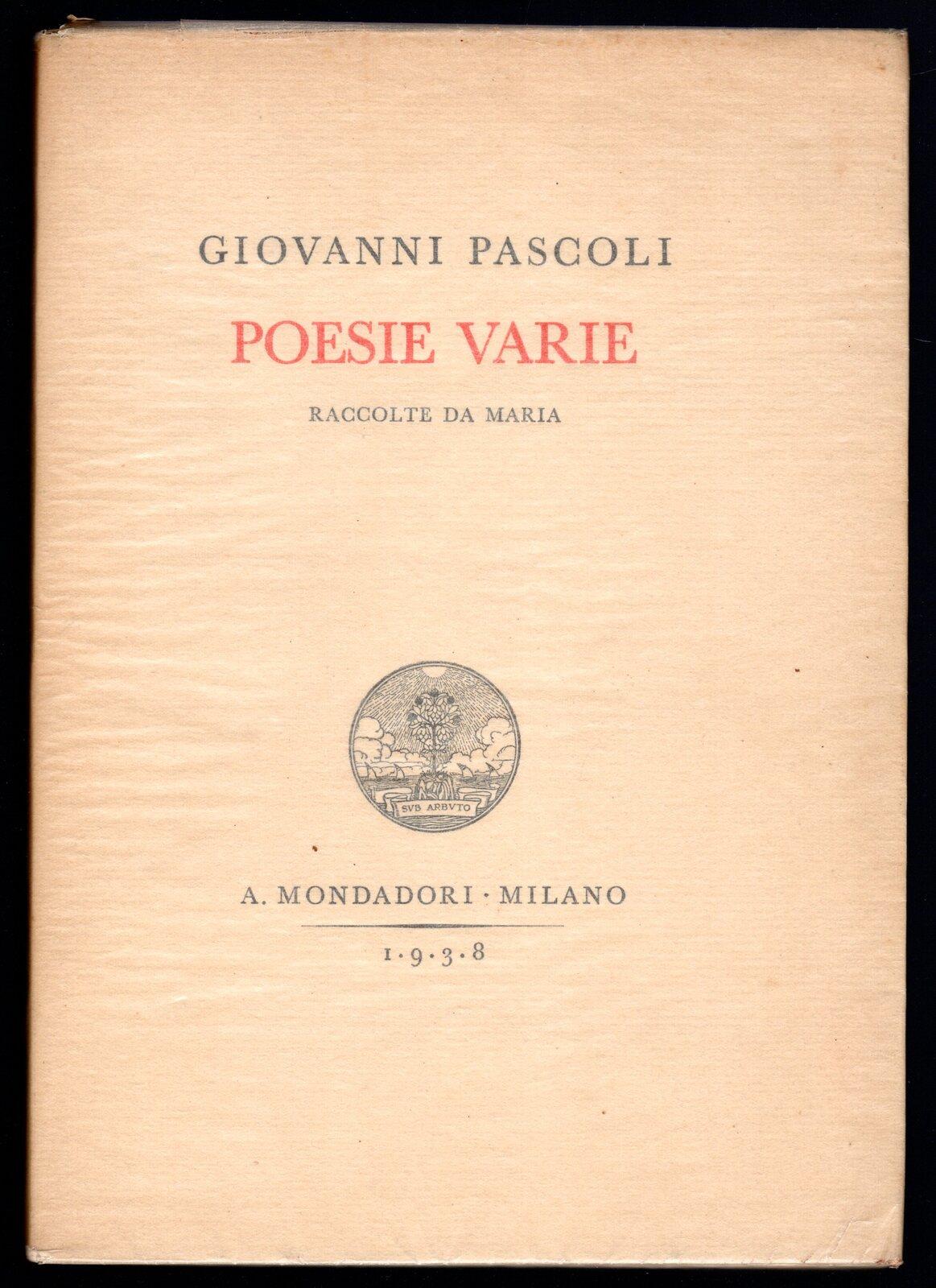 GIOVANNI PASCOLI

POESIE VARIE

RACCOLTE DA MARIA

SVB ARBVTO

A. MONDADORI · MILANO

1·9·3·8